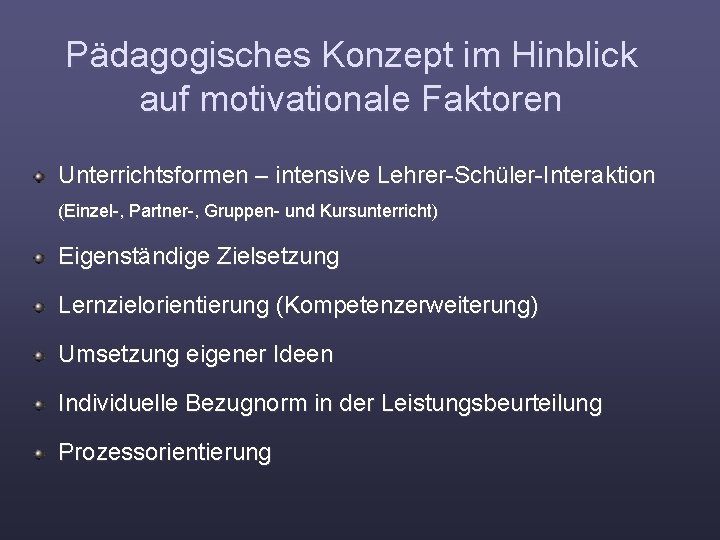 Pädagogisches Konzept im Hinblick auf motivationale Faktoren

Unterrichtsformen – intensive Lehrer-Schüler-Interaktion (Einzel-, Partner-, Gruppen- und Kursunterricht)

Eigenständige Zielsetzung

Lernzielorientierung (Kompetenzerweiterung)

Umsetzung eigener Ideen

Individuelle Bezugnorm in der Leistungsbeurteilung

Prozessorientierung